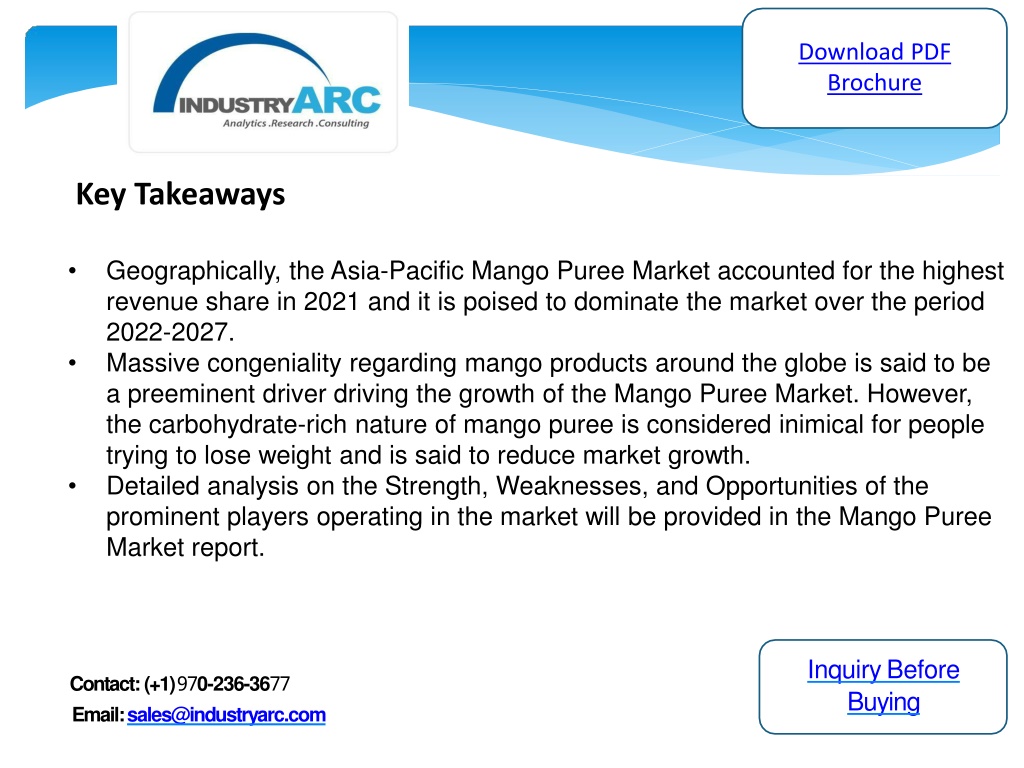 INDUSTRYARC
Analytics .Research .Consulting

Download PDF Brochure

Key Takeaways

• Geographically, the Asia-Pacific Mango Puree Market accounted for the highest revenue share in 2021 and it is poised to dominate the market over the period 2022-2027.
• Massive congeniality regarding mango products around the globe is said to be a preeminent driver driving the growth of the Mango Puree Market. However, the carbohydrate-rich nature of mango puree is considered inimical for people trying to lose weight and is said to reduce market growth.
• Detailed analysis on the Strength, Weaknesses, and Opportunities of the prominent players operating in the market will be provided in the Mango Puree Market report.

Contact: (+1) 970-236-3677
Email: sales@industryarc.com

Inquiry Before Buying